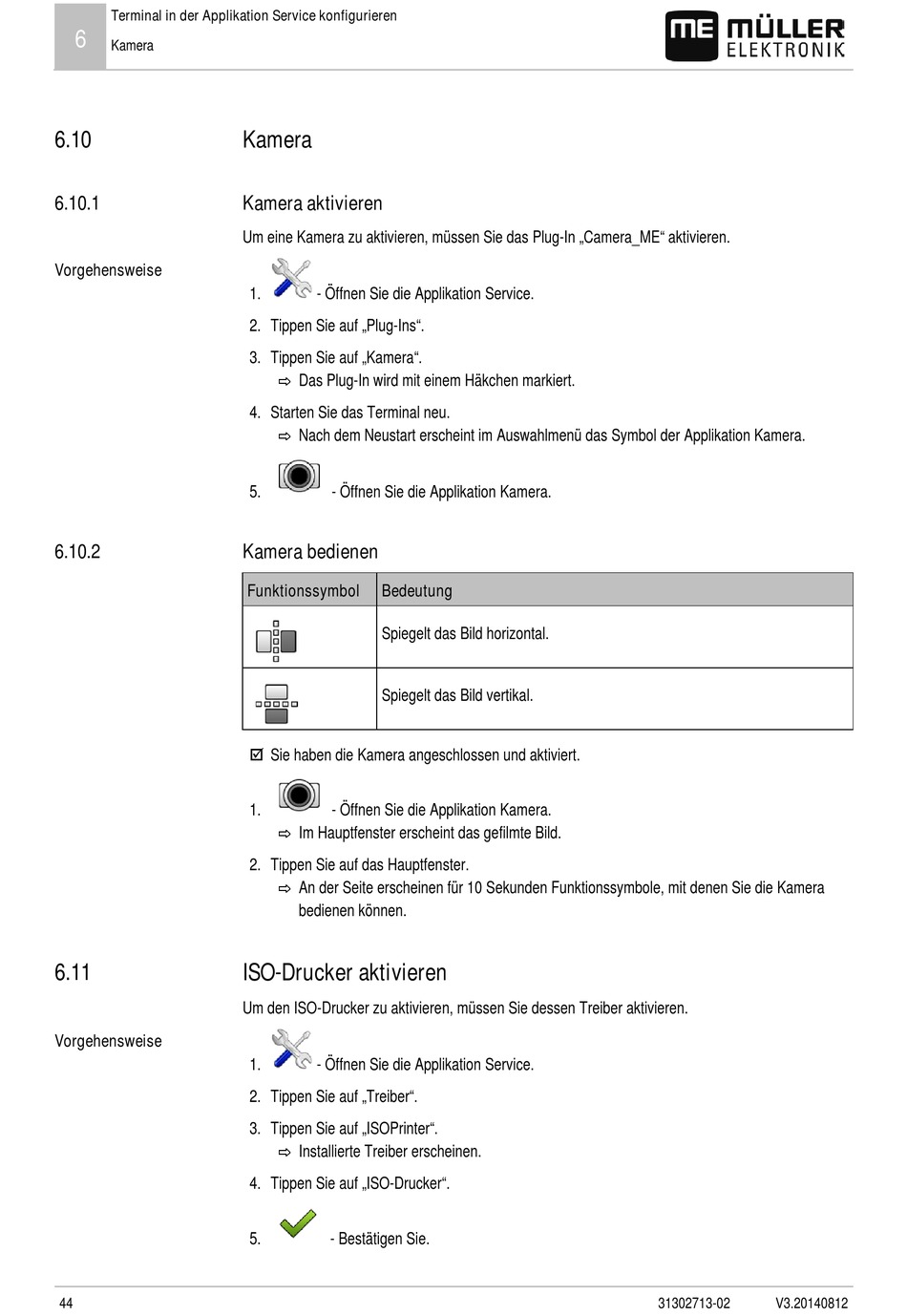 6

Terminal in der Applikation Service konfigurieren

Kamera

ME MÜLLER ELEKTRONIK

6.10 Kamera

6.10.1 Kamera aktivieren

Um eine Kamera zu aktivieren, müssen Sie das Plug-In „Camera_ME“ aktivieren.

Vorgehensweise

1. - Öffnen Sie die Applikation Service.

2. Tippen Sie auf „Plug-Ins“.

3. Tippen Sie auf „Kamera“.
⇨ Das Plug-In wird mit einem Häkchen markiert.

4. Starten Sie das Terminal neu.
⇨ Nach dem Neustart erscheint im Auswahlmenü das Symbol der Applikation Kamera.

5. - Öffnen Sie die Applikation Kamera.

6.10.2 Kamera bedienen

| Funktionssymbol | Bedeutung |
|---|---|
| | Spiegelt das Bild horizontal. |
| | Spiegelt das Bild vertikal. |

☑ Sie haben die Kamera angeschlossen und aktiviert.

1. - Öffnen Sie die Applikation Kamera.
⇨ Im Hauptfenster erscheint das gefilmte Bild.

2. Tippen Sie auf das Hauptfenster.
⇨ An der Seite erscheinen für 10 Sekunden Funktionssymbole, mit denen Sie die Kamera bedienen können.

6.11 ISO-Drucker aktivieren

Um den ISO-Drucker zu aktivieren, müssen Sie dessen Treiber aktivieren.

Vorgehensweise

1. - Öffnen Sie die Applikation Service.

2. Tippen Sie auf „Treiber“.

3. Tippen Sie auf „ISOPrinter“.
⇨ Installierte Treiber erscheinen.

4. Tippen Sie auf „ISO-Drucker“.

5. - Bestätigen Sie.

44 31302713-02 V3.20140812